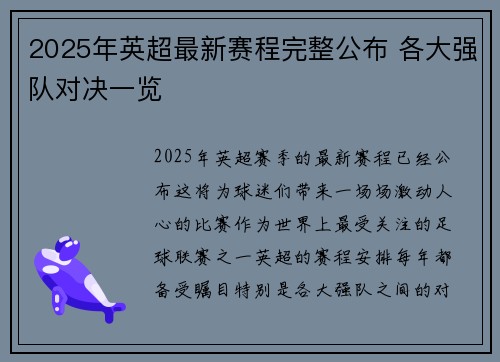 2025年英超最新赛程完整公布 各大强队对决一览

2025年英超赛季的最新赛程已经公布这将为球迷们带来一场场激动人心的比赛作为世界上最受关注的足球联赛之一英超的赛程安排每年都备受瞩目特别是各大强队之间的对